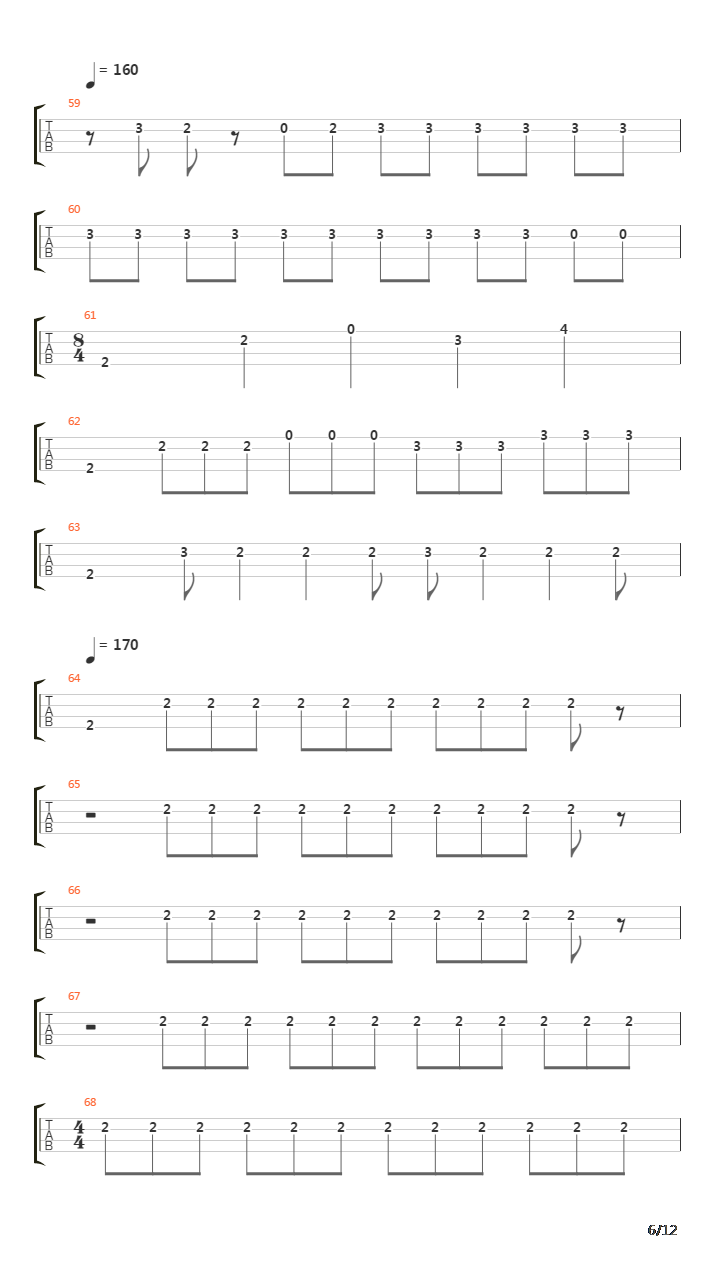 = 160

59
T
A
B
3 2 0 2 3 3 3 3 3 3

60
T
A
B
3 3 3 3 3 3 3 3 3 3 0 0

61
T
A
B
8
4
2 2 0 3 4

62
T
A
B
2 2 2 2 0 0 0 3 3 3 3 3 3

63
T
A
B
2 3 2 2 2 3 2 2 2

= 170

64
T
A
B
2 2 2 2 2 2 2 2 2 2 2

65
T
A
B
2 2 2 2 2 2 2 2 2 2

66
T
A
B
2 2 2 2 2 2 2 2 2 2

67
T
A
B
2 2 2 2 2 2 2 2 2 2 2 2

68
T
A
B
4
4
2 2 2 2 2 2 2 2 2 2 2 2

6/12